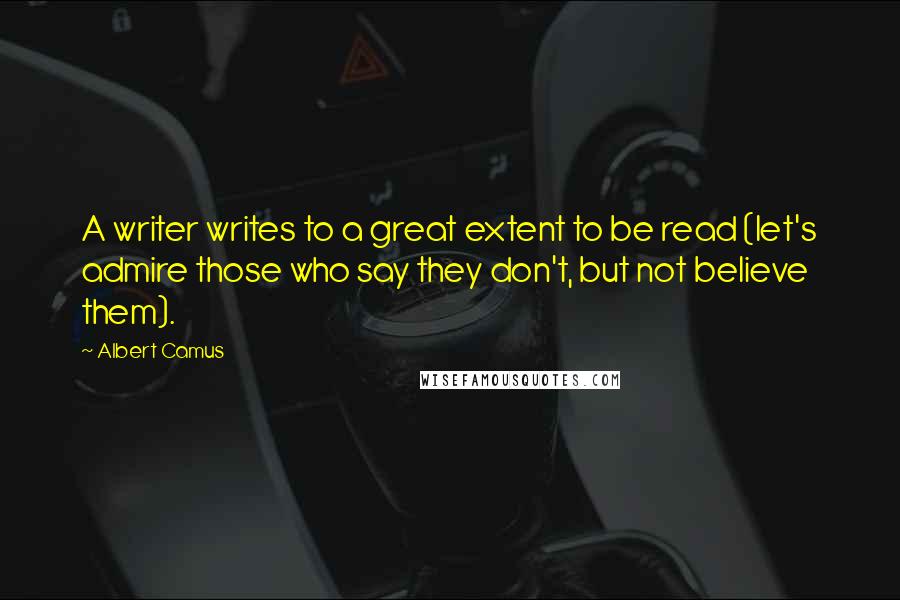 A writer writes to a great extent to be read (let's admire those who say they don't, but not believe them).

~ Albert Camus

WISEFAMOUSQUOTES.COM